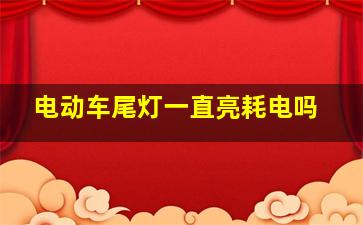 电动车尾灯一直亮耗电吗